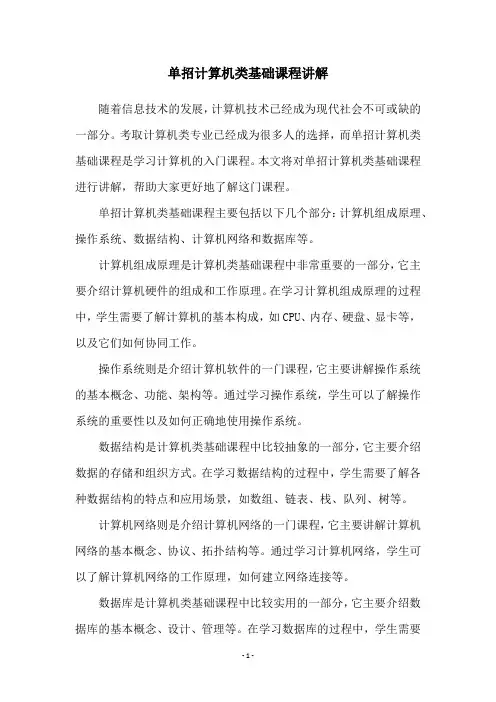 单招计算机类基础课程讲解

随着信息技术的发展，计算机技术已经成为现代社会不可或缺的一部分。考取计算机类专业已经成为很多人的选择，而单招计算机类基础课程是学习计算机的入门课程。本文将对单招计算机类基础课程进行讲解，帮助大家更好地了解这门课程。

单招计算机类基础课程主要包括以下几个部分：计算机组成原理、操作系统、数据结构、计算机网络和数据库等。

计算机组成原理是计算机类基础课程中非常重要的一部分，它主要介绍计算机硬件的组成和工作原理。在学习计算机组成原理的过程中，学生需要了解计算机的基本构成，如CPU、内存、硬盘、显卡等，以及它们如何协同工作。

操作系统则是介绍计算机软件的一门课程，它主要讲解操作系统的基本概念、功能、架构等。通过学习操作系统，学生可以了解操作系统的重要性以及如何正确地使用操作系统。

数据结构是计算机类基础课程中比较抽象的一部分，它主要介绍数据的存储和组织方式。在学习数据结构的过程中，学生需要了解各种数据结构的特点和应用场景，如数组、链表、栈、队列、树等。

计算机网络则是介绍计算机网络的一门课程，它主要讲解计算机网络的基本概念、协议、拓扑结构等。通过学习计算机网络，学生可以了解计算机网络的工作原理，如何建立网络连接等。

数据库是计算机类基础课程中比较实用的一部分，它主要介绍数据库的基本概念、设计、管理等。在学习数据库的过程中，学生需要

- 1 -